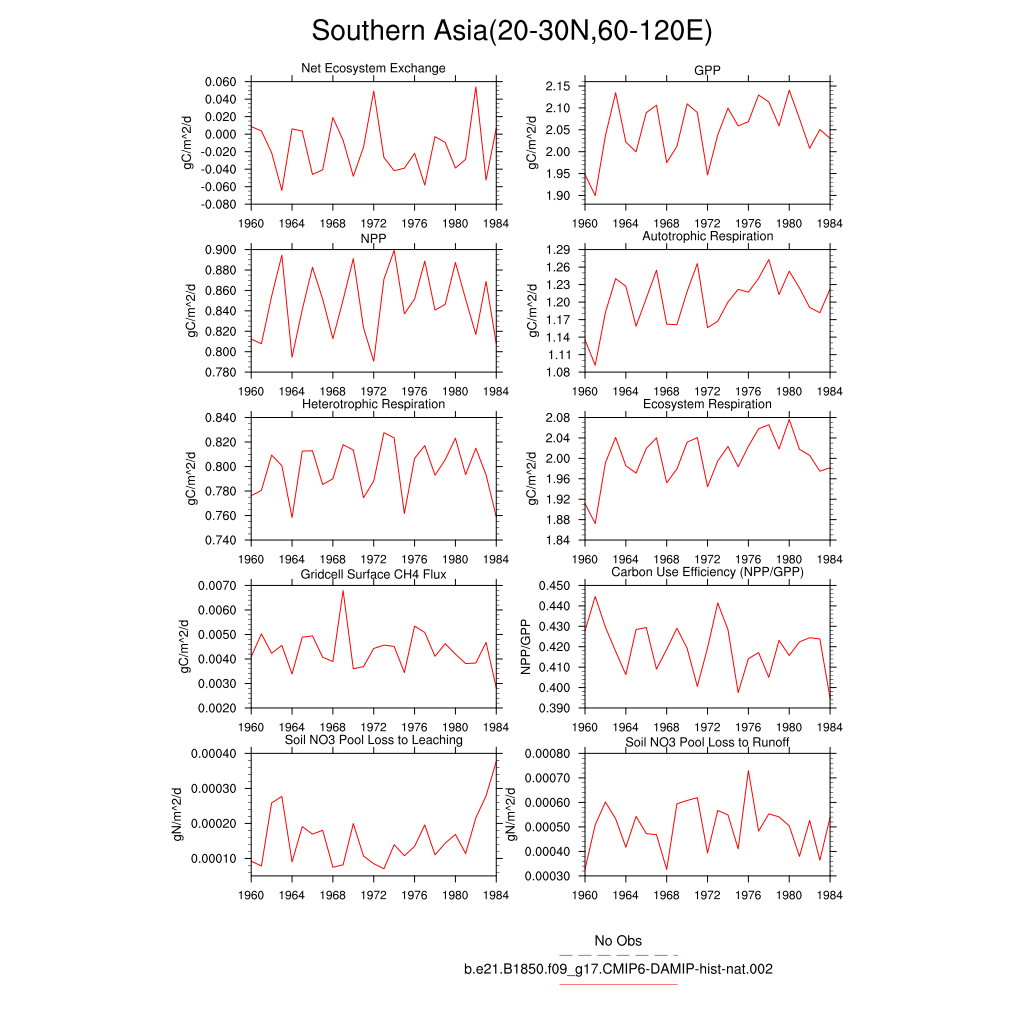 Southern Asia(20-30N,60-120E)

Net Ecosystem Exchange

gC/m^2/d

0.060
0.040
0.020
0.000
-0.020
-0.040
-0.060
-0.080

1960 1964 1968 1972 1976 1980 1984

GPP

gC/m^2/d

2.15
2.10
2.05
2.00
1.95
1.90

1960 1964 1968 1972 1976 1980 1984

NPP

gC/m^2/d

0.900
0.880
0.860
0.840
0.820
0.800
0.780

1960 1964 1968 1972 1976 1980 1984

Autotrophic Respiration

gC/m^2/d

1.29
1.26
1.23
1.20
1.17
1.14
1.11
1.08

1960 1964 1968 1972 1976 1980 1984

Heterotrophic Respiration

gC/m^2/d

0.840
0.820
0.800
0.780
0.760
0.740

1960 1964 1968 1972 1976 1980 1984

Ecosystem Respiration

gC/m^2/d

2.08
2.04
2.00
1.96
1.92
1.88
1.84

1960 1964 1968 1972 1976 1980 1984

Gridcell Surface CH4 Flux

gC/m^2/d

0.0070
0.0060
0.0050
0.0040
0.0030
0.0020

1960 1964 1968 1972 1976 1980 1984

Carbon Use Efficiency (NPP/GPP)

NPP/GPP

0.450
0.440
0.430
0.420
0.410
0.400
0.390

1960 1964 1968 1972 1976 1980 1984

Soil NO3 Pool Loss to Leaching

gN/m^2/d

0.00040
0.00030
0.00020
0.00010

1960 1964 1968 1972 1976 1980 1984

Soil NO3 Pool Loss to Runoff

gN/m^2/d

0.00080
0.00070
0.00060
0.00050
0.00040
0.00030

1960 1964 1968 1972 1976 1980 1984

No Obs

b.e21.B1850.f09_g17.CMIP6-DAMIP-hist-nat.002